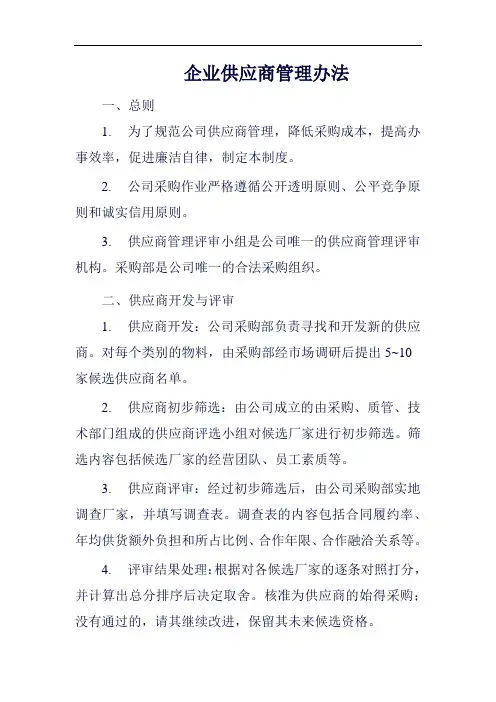 企业供应商管理办法

一、总则

1. 为了规范公司供应商管理，降低采购成本，提高办事效率，促进廉洁自律，制定本制度。

2. 公司采购作业严格遵循公开透明原则、公平竞争原则和诚实信用原则。

3. 供应商管理评审小组是公司唯一的供应商管理评审机构。采购部是公司唯一的合法采购组织。

二、供应商开发与评审

1. 供应商开发：公司采购部负责寻找和开发新的供应商。对每个类别的物料，由采购部经市场调研后提出 5~10 家候选供应商名单。

2. 供应商初步筛选：由公司成立的由采购、质管、技术部门组成的供应商评选小组对候选厂家进行初步筛选。筛选内容包括候选厂家的经营团队、员工素质等。

3. 供应商评审：经过初步筛选后，由公司采购部实地调查厂家，并填写调查表。调查表的内容包括合同履约率、年均供货额外负担和所占比例、合作年限、合作融洽关系等。

4. 评审结果处理：根据对各候选厂家的逐条对照打分，并计算出总分排序后决定取舍。核准为供应商的始得采购；没有通过的，请其继续改进，保留其未来候选资格。